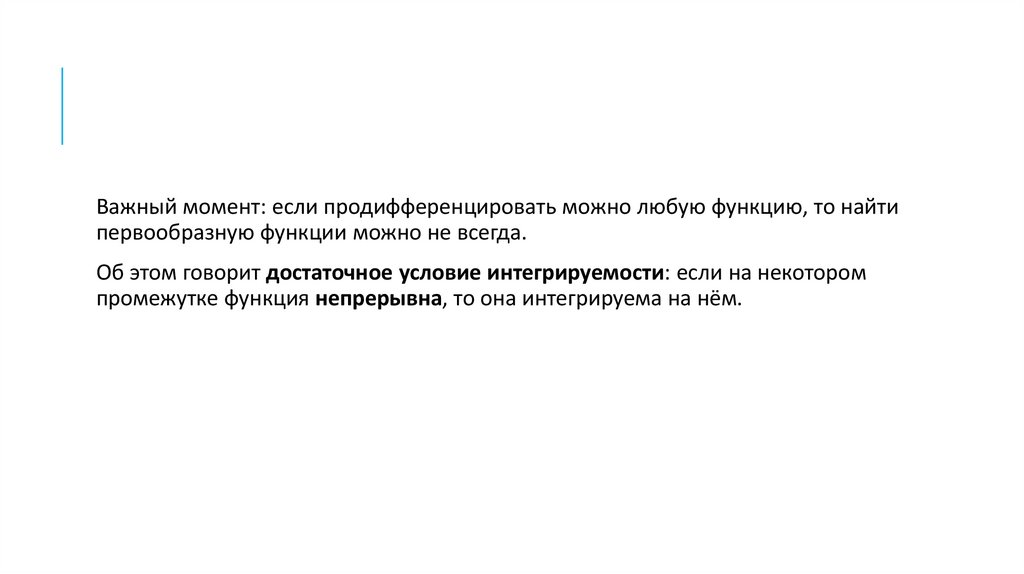 Важный момент: если продифференцировать можно любую функцию, то найти первообразную функции можно не всегда.

Об этом говорит достаточное условие интегрируемости: если на некотором промежутке функция непрерывна, то она интегрируема на нём.